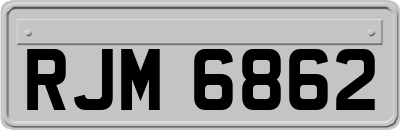 RJM 6862